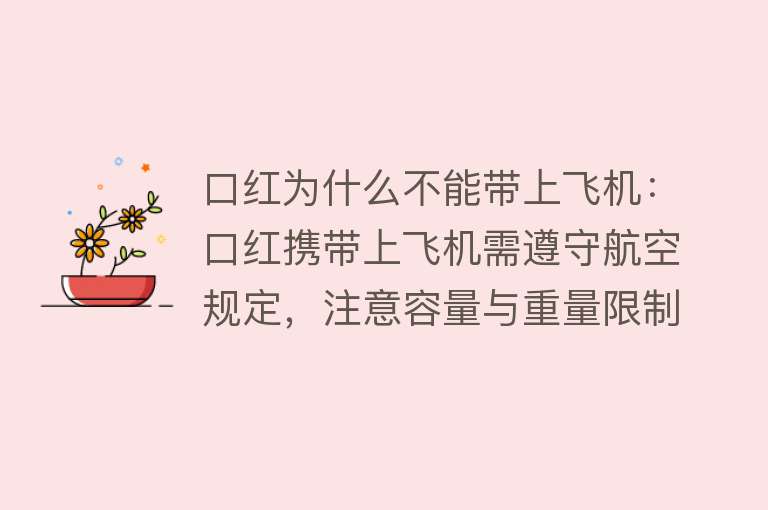 口红为什么不能带上飞机：口红携带上飞机需遵守航空规定，注意容量与重量限制